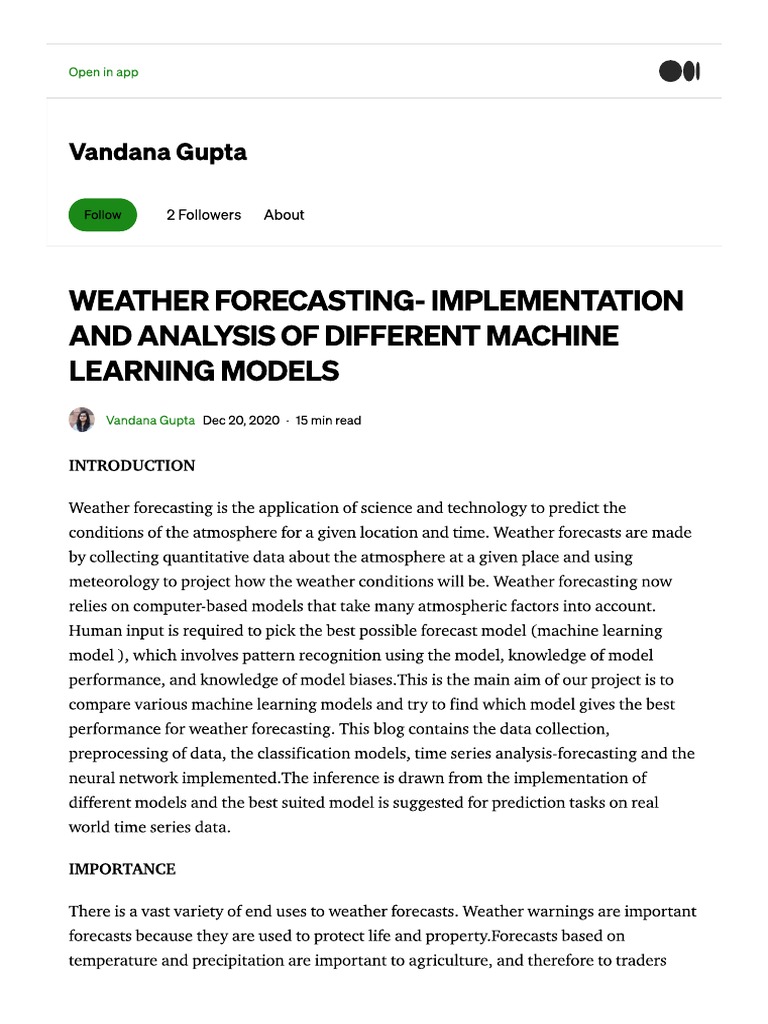 Open in app

Vandana Gupta

Follow

2 Followers

About

WEATHER FORECASTING- IMPLEMENTATION AND ANALYSIS OF DIFFERENT MACHINE LEARNING MODELS

Vandana Gupta Dec 20, 2020 · 15 min read

INTRODUCTION

Weather forecasting is the application of science and technology to predict the conditions of the atmosphere for a given location and time. Weather forecasts are made by collecting quantitative data about the atmosphere at a given place and using meteorology to project how the weather conditions will be. Weather forecasting now relies on computer-based models that take many atmospheric factors into account. Human input is required to pick the best possible forecast model (machine learning model ), which involves pattern recognition using the model, knowledge of model performance, and knowledge of model biases.This is the main aim of our project is to compare various machine learning models and try to find which model gives the best performance for weather forecasting. This blog contains the data collection, preprocessing of data, the classification models, time series analysis-forecasting and the neural network implemented.The inference is drawn from the implementation of different models and the best suited model is suggested for prediction tasks on real world time series data.

IMPORTANCE

There is a vast variety of end uses to weather forecasts. Weather warnings are important forecasts because they are used to protect life and property.Forecasts based on temperature and precipitation are important to agriculture, and therefore to traders